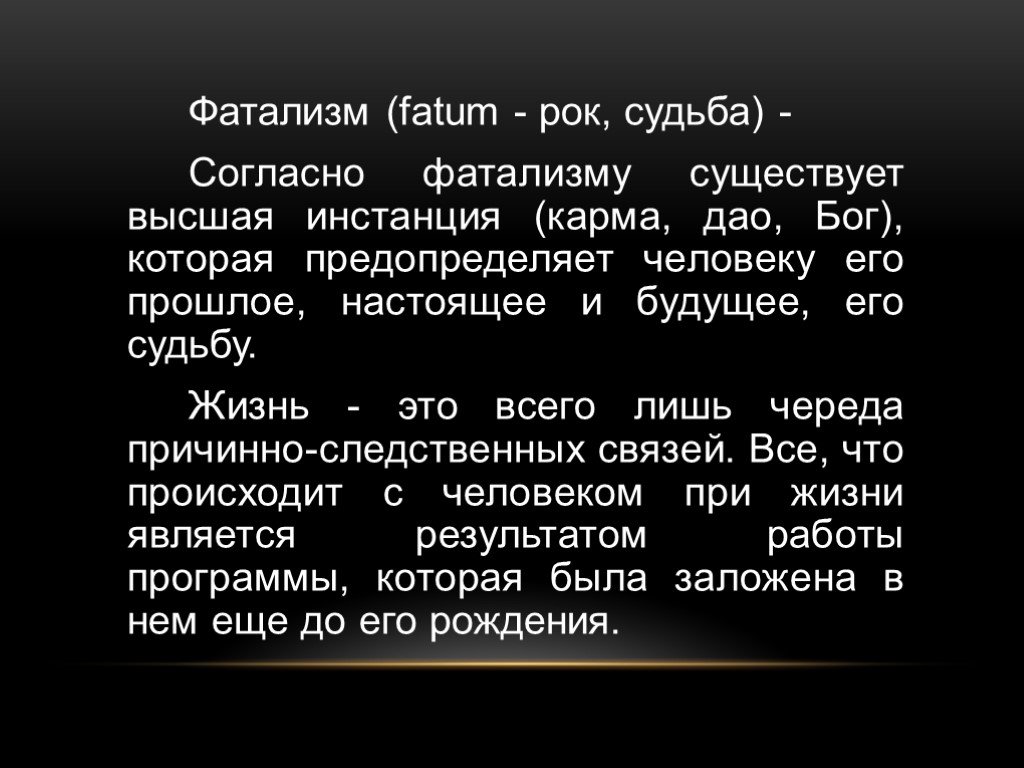 Фатализм (fatum - рок, судьба) -

Согласно фатализму существует высшая инстанция (карма, дао, Бог), которая предопределяет человеку его прошлое, настоящее и будущее, его судьбу.

Жизнь - это всего лишь череда причинно-следственных связей. Все, что происходит с человеком при жизни является результатом работы программы, которая была заложена в нем еще до его рождения.